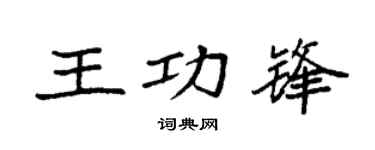 王功锋

词典网